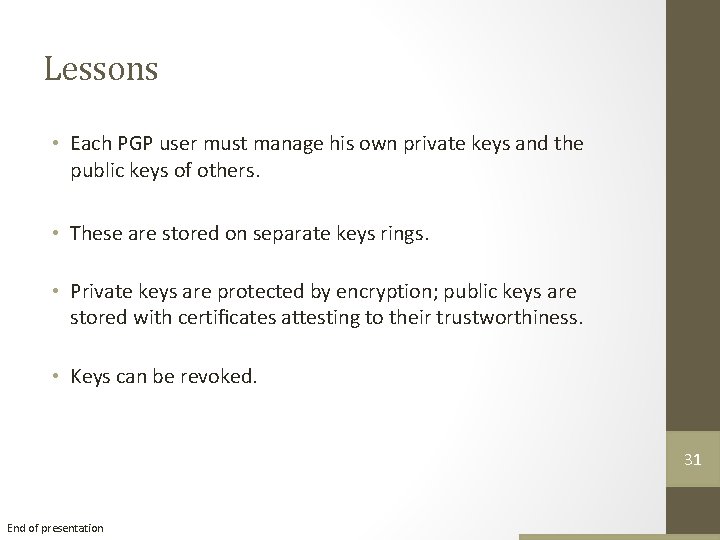 Lessons

• Each PGP user must manage his own private keys and the public keys of others.

• These are stored on separate keys rings.

• Private keys are protected by encryption; public keys are stored with certificates attesting to their trustworthiness.

• Keys can be revoked.

31

End of presentation